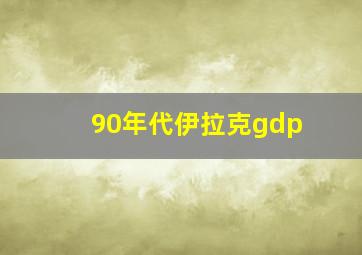 90年代伊拉克gdp